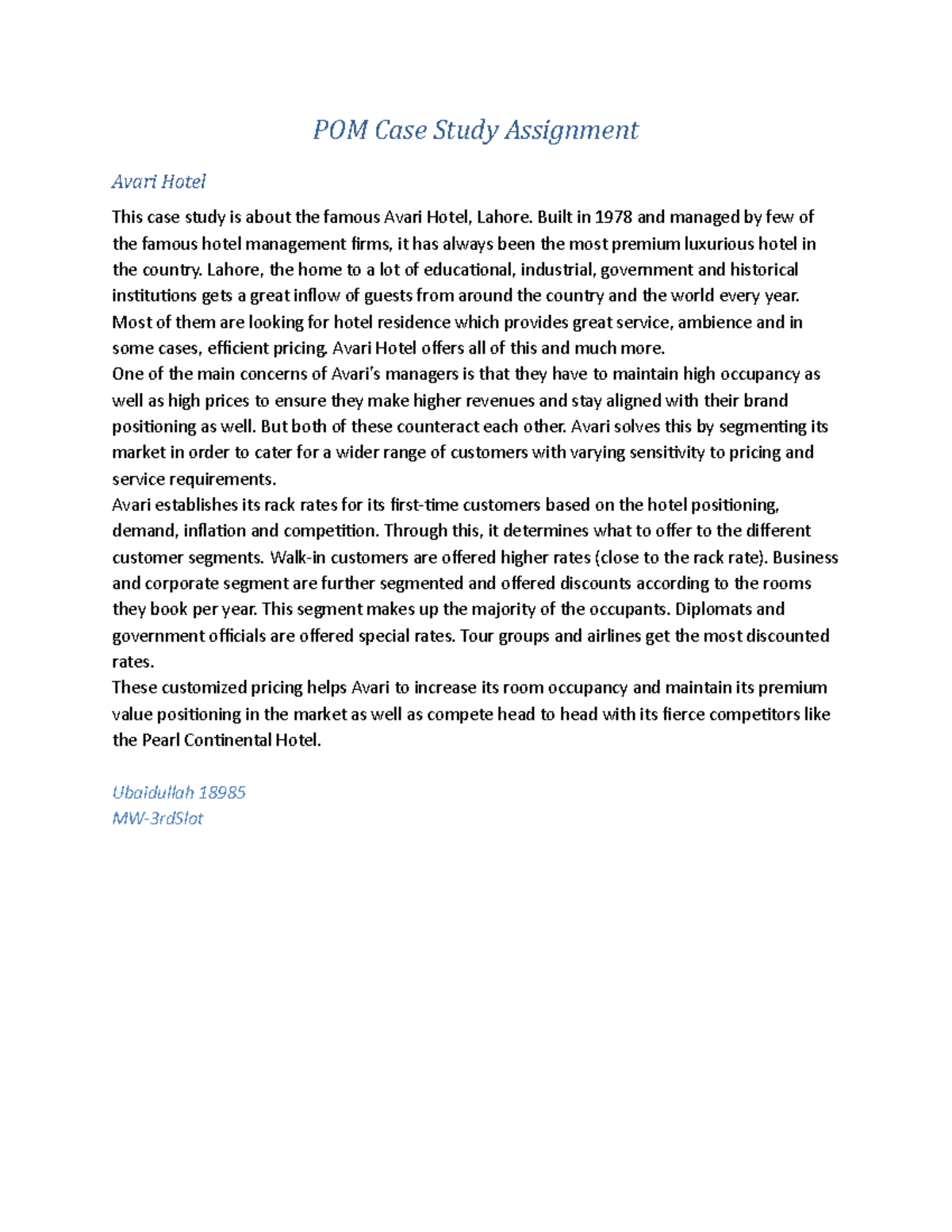 POM Case Study Assignment

Avari Hotel

This case study is about the famous Avari Hotel, Lahore. Built in 1978 and managed by few of the famous hotel management firms, it has always been the most premium luxurious hotel in the country. Lahore, the home to a lot of educational, industrial, government and historical institutions gets a great inflow of guests from around the country and the world every year. Most of them are looking for hotel residence which provides great service, ambience and in some cases, efficient pricing. Avari Hotel offers all of this and much more.
One of the main concerns of Avari's managers is that they have to maintain high occupancy as well as high prices to ensure they make higher revenues and stay aligned with their brand positioning as well. But both of these counteract each other. Avari solves this by segmenting its market in order to cater for a wider range of customers with varying sensitivity to pricing and service requirements.
Avari establishes its rack rates for its first-time customers based on the hotel positioning, demand, inflation and competition. Through this, it determines what to offer to the different customer segments. Walk-in customers are offered higher rates (close to the rack rate). Business and corporate segment are further segmented and offered discounts according to the rooms they book per year. This segment makes up the majority of the occupants. Diplomats and government officials are offered special rates. Tour groups and airlines get the most discounted rates.
These customized pricing helps Avari to increase its room occupancy and maintain its premium value positioning in the market as well as compete head to head with its fierce competitors like the Pearl Continental Hotel.

Ubaidullah 18985
MW-3rdSlot